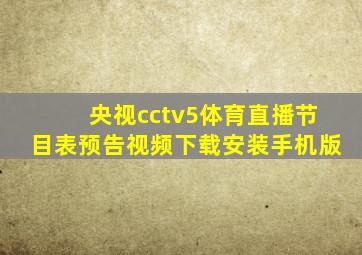 央视cctv5体育直播节目表预告视频下载安装手机版